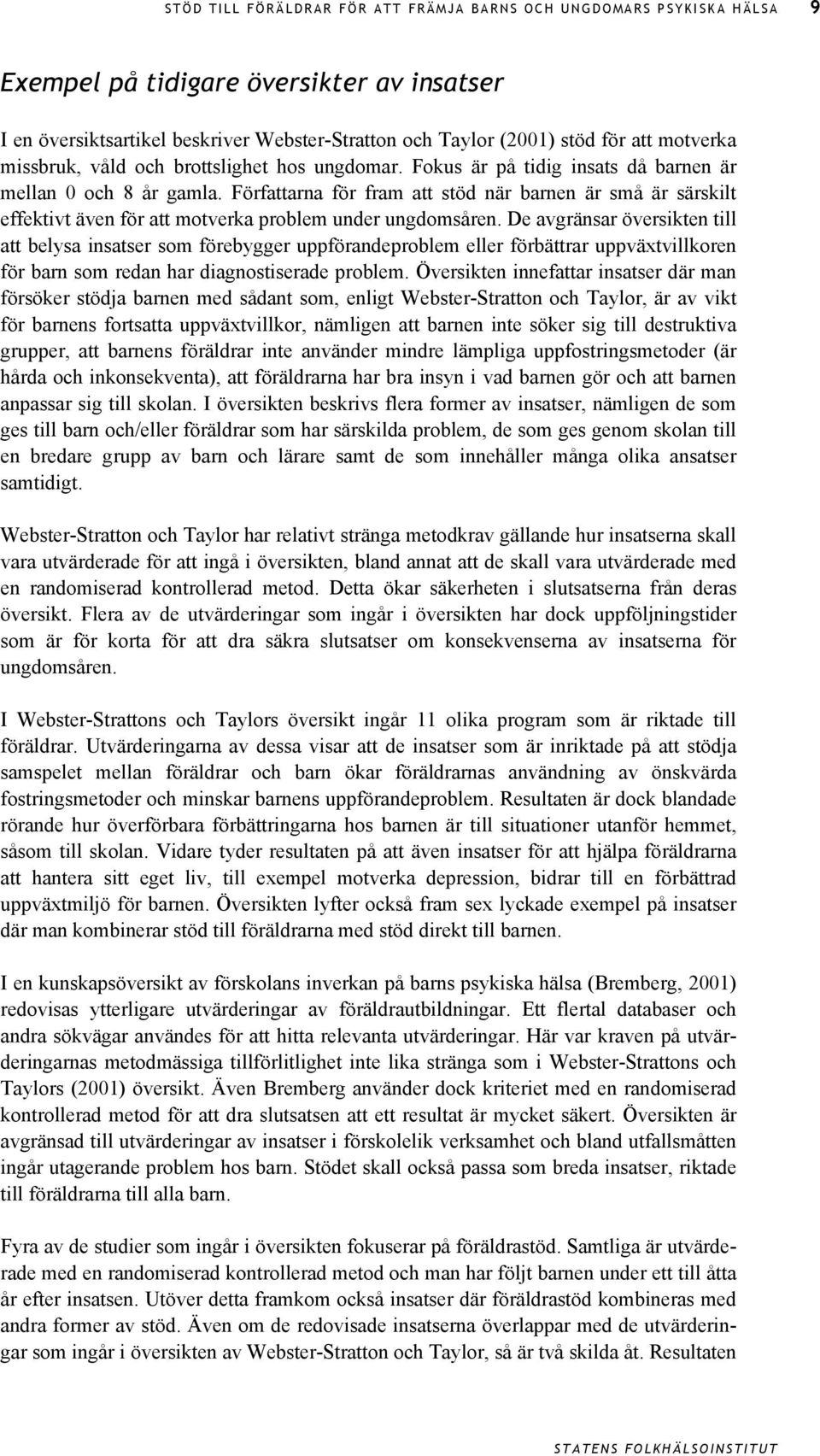 STÖD TILL FÖRÄLDRAR FÖR ATT FRÄMJA BARNS OCH UNGDOMARS PSYKISKA HÄLSA 9

Exempel på tidigare översikter av insatser

I en översiktsartikel beskriver Webster-Stratton och Taylor (2001) stöd för att motverka missbruk, våld och brottslighet hos ungdomar. Fokus är på tidig insats då barnen är mellan 0 och 8 år gamla. Författarna för fram att stöd när barnen är små är särskilt effektivt även för att motverka problem under ungdomsåren. De avgränsar översikten till att belysa insatser som förebygger uppförandeproblem eller förbättrar uppväxtvillkoren för barn som redan har diagnostiserade problem. Översikten innefattar insatser där man försöker stödja barnen med sådant som, enligt Webster-Stratton och Taylor, är av vikt för barnens fortsatta uppväxtvillkor, nämligen att barnen inte söker sig till destruktiva grupper, att barnens föräldrar inte använder mindre lämpliga uppfostringsmetoder (är hårda och inkonsekventa), att föräldrarna har bra insyn i vad barnen gör och att barnen anpassar sig till skolan. I översikten beskrivs flera former av insatser, nämligen de som ges till barn och/eller föräldrar som har särskilda problem, de som ges genom skolan till en bredare grupp av barn och lärare samt de som innehåller många olika ansatser samtidigt.

Webster-Stratton och Taylor har relativt stränga metodkrav gällande hur insatserna skall vara utvärderade för att ingå i översikten, bland annat att de skall vara utvärderade med en randomiserad kontrollerad metod. Detta ökar säkerheten i slutsatserna från deras översikt. Flera av de utvärderingar som ingår i översikten har dock uppföljningstider som är för korta för att dra säkra slutsatser om konsekvenserna av insatserna för ungdomsåren.

I Webster-Strattons och Taylors översikt ingår 11 olika program som är riktade till föräldrar. Utvärderingarna av dessa visar att de insatser som är inriktade på att stödja samspelet mellan föräldrar och barn ökar föräldrarnas användning av önskvärda fostringsmetoder och minskar barnens uppförandeproblem. Resultaten är dock blandade rörande hur överförbara förbättringarna hos barnen är till situationer utanför hemmet, såsom till skolan. Vidare tyder resultaten på att även insatser för att hjälpa föräldrarna att hantera sitt eget liv, till exempel motverka depression, bidrar till en förbättrad uppväxtmiljö för barnen. Översikten lyfter också fram sex lyckade exempel på insatser där man kombinerar stöd till föräldrarna med stöd direkt till barnen.

I en kunskapsöversikt av förskolans inverkan på barns psykiska hälsa (Bremberg, 2001) redovisas ytterligare utvärderingar av föräldrautbildningar. Ett flertal databaser och andra sökvägar användes för att hitta relevanta utvärderingar. Här var kraven på utvärderingarnas metodmässiga tillförlitlighet inte lika stränga som i Webster-Strattons och Taylors (2001) översikt. Även Bremberg använder dock kriteriet med en randomiserad kontrollerad metod för att dra slutsatsen att ett resultat är mycket säkert. Översikten är avgränsad till utvärderingar av insatser i förskolelik verksamhet och bland utfallsmåtten ingår utagerande problem hos barn. Stödet skall också passa som breda insatser, riktade till föräldrarna till alla barn.

Fyra av de studier som ingår i översikten fokuserar på föräldrastöd. Samtliga är utvärderade med en randomiserad kontrollerad metod och man har följt barnen under ett till åtta år efter insatsen. Utöver detta framkom också insatser där föräldrastöd kombineras med andra former av stöd. Även om de redovisade insatserna överlappar med de utvärderingar som ingår i översikten av Webster-Stratton och Taylor, så är två skilda åt. Resultaten

STATENS FOLKHÄLSOINSTITUT